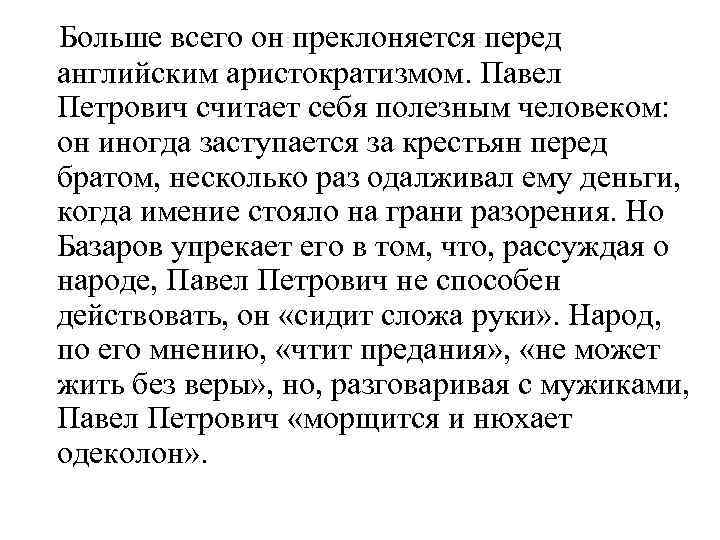 Больше всего он преклоняется перед английским аристократизмом. Павел Петрович считает себя полезным человеком: он иногда заступается за крестьян перед братом, несколько раз одалживал ему деньги, когда имение стояло на грани разорения. Но Базаров упрекает его в том, что, рассуждая о народе, Павел Петрович не способен действовать, он «сидит сложа руки». Народ, по его мнению, «чтит предания», «не может жить без веры», но, разговаривая с мужиками, Павел Петрович «морщится и нюхает одеколон».